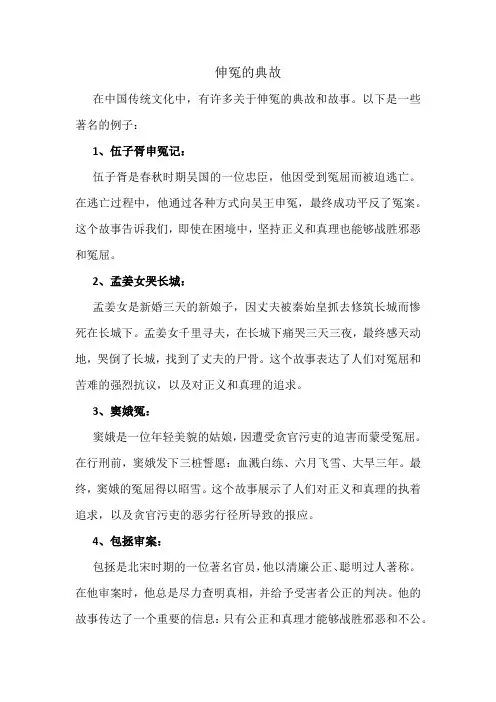 伸冤的典故

在中国传统文化中，有许多关于伸冤的典故和故事。以下是一些著名的例子：

1、伍子胥申冤记：

伍子胥是春秋时期吴国的一位忠臣，他因受到冤屈而被迫逃亡。在逃亡过程中，他通过各种方式向吴王申冤，最终成功平反了冤案。这个故事告诉我们，即使在困境中，坚持正义和真理也能够战胜邪恶和冤屈。

2、孟姜女哭长城：

孟姜女是新婚三天的新娘子，因丈夫被秦始皇抓去修筑长城而惨死在长城下。孟姜女千里寻夫，在长城下痛哭三天三夜，最终感天动地，哭倒了长城，找到了丈夫的尸骨。这个故事表达了人们对冤屈和苦难的强烈抗议，以及对正义和真理的追求。

3、窦娥冤：

窦娥是一位年轻美貌的姑娘，因遭受贪官污吏的迫害而蒙受冤屈。在行刑前，窦娥发下三桩誓愿：血溅白练、六月飞雪、大旱三年。最终，窦娥的冤屈得以昭雪。这个故事展示了人们对正义和真理的执着追求，以及贪官污吏的恶劣行径所导致的报应。

4、包拯审案：

包拯是北宋时期的一位著名官员，他以清廉公正、聪明过人著称。在他审案时，他总是尽力查明真相，并给予受害者公正的判决。他的故事传达了一个重要的信息：只有公正和真理才能够战胜邪恶和不公。